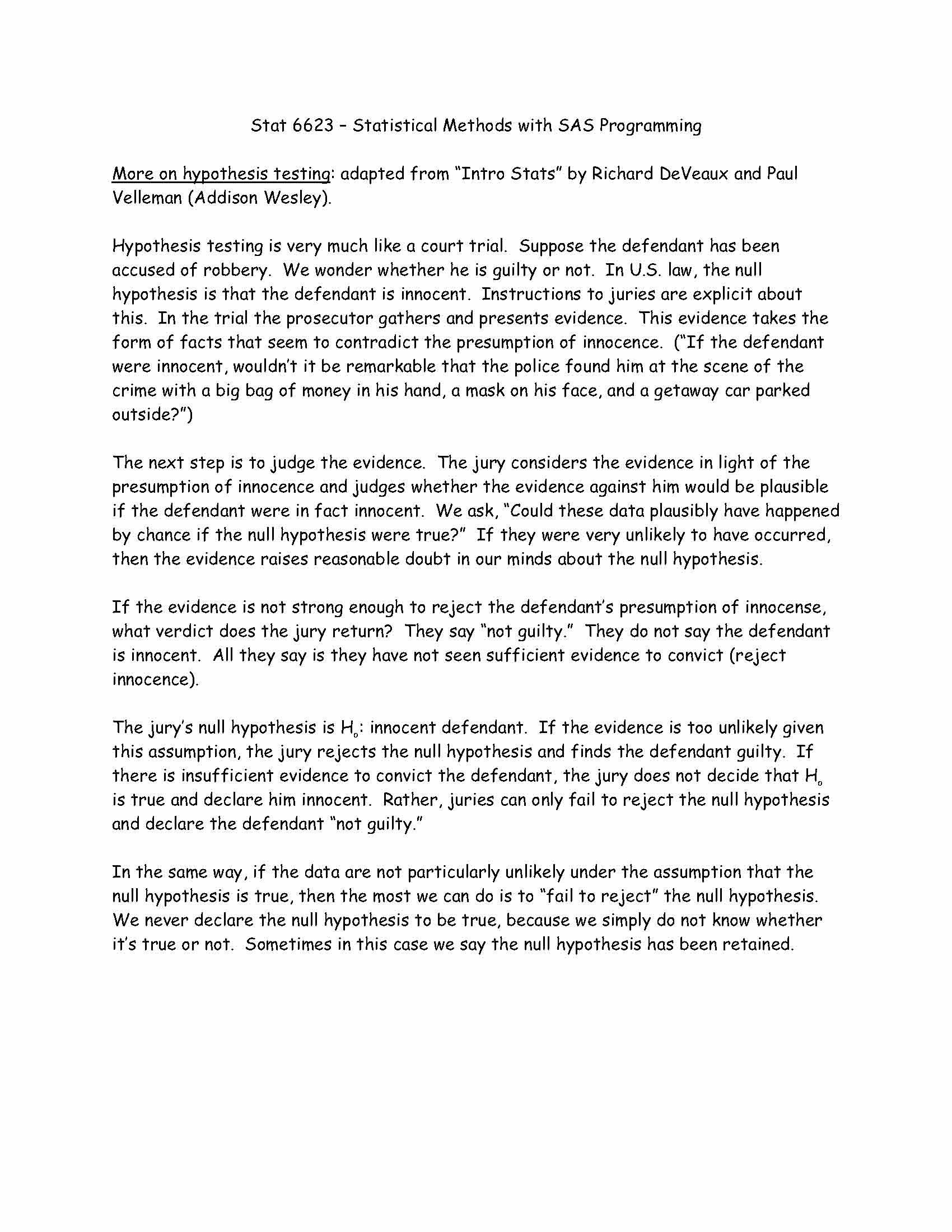 Stat 6623 – Statistical Methods with SAS Programming

More on hypothesis testing: adapted from "Intro Stats" by Richard DeVeaux and Paul Velleman (Addison Wesley).

Hypothesis testing is very much like a court trial. Suppose the defendant has been accused of robbery. We wonder whether he is guilty or not. In U.S. law, the null hypothesis is that the defendant is innocent. Instructions to juries are explicit about this. In the trial the prosecutor gathers and presents evidence. This evidence takes the form of facts that seem to contradict the presumption of innocence. ("If the defendant were innocent, wouldn't it be remarkable that the police found him at the scene of the crime with a big bag of money in his hand, a mask on his face, and a getaway car parked outside?")

The next step is to judge the evidence. The jury considers the evidence in light of the presumption of innocence and judges whether the evidence against him would be plausible if the defendant were in fact innocent. We ask, "Could these data plausibly have happened by chance if the null hypothesis were true?" If they were very unlikely to have occurred, then the evidence raises reasonable doubt in our minds about the null hypothesis.

If the evidence is not strong enough to reject the defendant's presumption of innocense, what verdict does the jury return? They say "not guilty." They do not say the defendant is innocent. All they say is they have not seen sufficient evidence to convict (reject innocence).

The jury's null hypothesis is $H_0$: innocent defendant. If the evidence is too unlikely given this assumption, the jury rejects the null hypothesis and finds the defendant guilty. If there is insufficient evidence to convict the defendant, the jury does not decide that $H_0$ is true and declare him innocent. Rather, juries can only fail to reject the null hypothesis and declare the defendant "not guilty."

In the same way, if the data are not particularly unlikely under the assumption that the null hypothesis is true, then the most we can do is to "fail to reject" the null hypothesis. We never declare the null hypothesis to be true, because we simply do not know whether it's true or not. Sometimes in this case we say the null hypothesis has been retained.